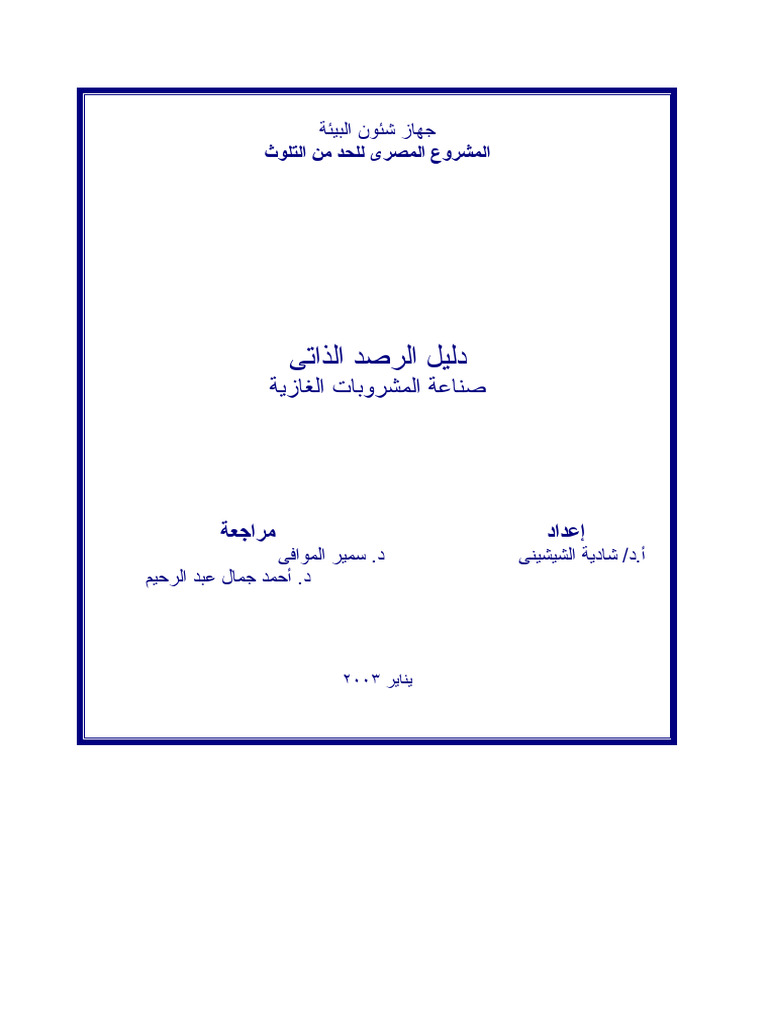 جهاز شئون البيئة
المشروع المصرى للحد من التلوث

دليل الرصد الذاتى
صناعة المشروبات الغازية

إعداد
أ.د/ شادية الشيشينى

مراجعة
د. سمير الموافى
د. أحمد جمال عبد الرحيم

يناير ٢٠٠٣